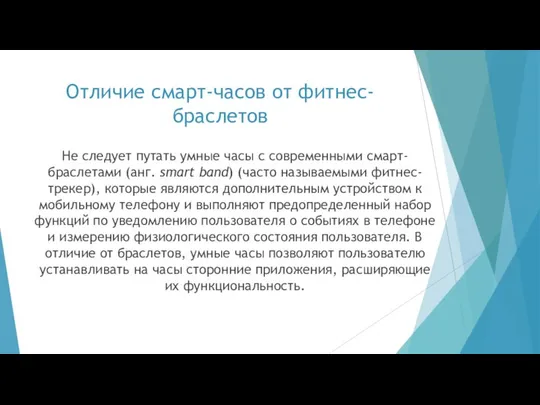 Отличие смарт-часов от фитнес-браслетов

Не следует путать умные часы с современными смарт-браслетами (анг. smart band) (часто называемыми фитнес-трекер), которые являются дополнительным устройством к мобильному телефону и выполняют предопределенный набор функций по уведомлению пользователя о событиях в телефоне и измерению физиологического состояния пользователя. В отличие от браслетов, умные часы позволяют пользователю устанавливать на часы сторонние приложения, расширяющие их функциональность.